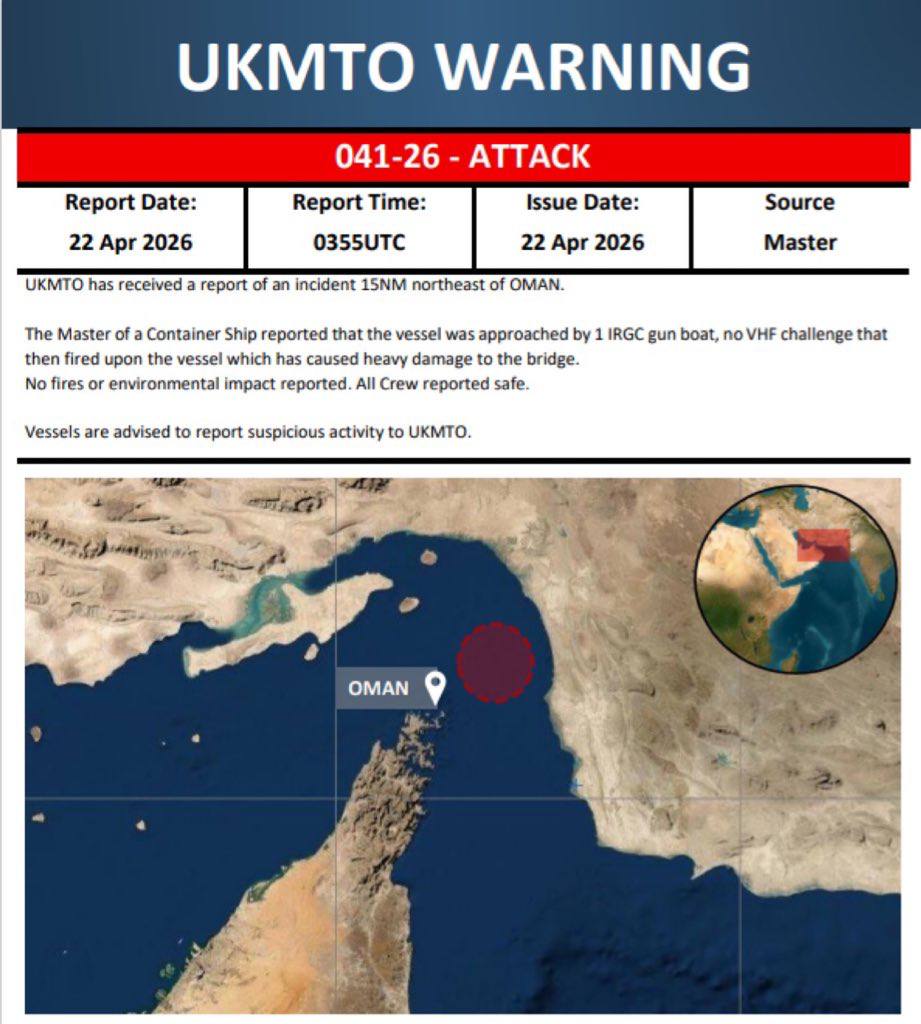 UKMTO WARNING

041-26 - ATTACK

| Report Date: | Report Time: | Issue Date: | Source |
|---|---|---|---|
| 22 Apr 2026 | 0355UTC | 22 Apr 2026 | Master |

UKMTO has received a report of an incident 15NM northeast of OMAN.

The Master of a Container Ship reported that the vessel was approached by 1 IRGC gun boat, no VHF challenge that then fired upon the vessel which has caused heavy damage to the bridge.
No fires or environmental impact reported. All Crew reported safe.

Vessels are advised to report suspicious activity to UKMTO.

OMAN